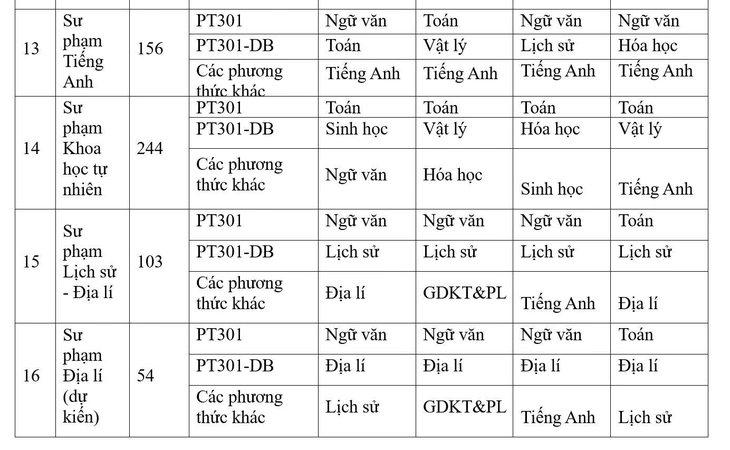 | 13 | Sư phạm Tiếng Anh | 156 | PT301 | Ngữ văn | Toán | Ngữ văn | Ngữ văn |
|---|---|---|---|---|---|---|---|
| | | | PT301-DB | Toán | Vật lý | Lịch sử | Hóa học |
| | | | Các phương thức khác | Tiếng Anh | Tiếng Anh | Tiếng Anh | Tiếng Anh |
| 14 | Sư phạm Khoa học tự nhiên | 244 | PT301 | Toán | Toán | Toán | Toán |
| | | | PT301-DB | Sinh học | Vật lý | Hóa học | Vật lý |
| | | | Các phương thức khác | Ngữ văn | Hóa học | Sinh học | Tiếng Anh |
| 15 | Sư phạm Lịch sử - Địa lí | 103 | PT301 | Ngữ văn | Ngữ văn | Ngữ văn | Toán |
| | | | PT301-DB | Lịch sử | Lịch sử | Lịch sử | Lịch sử |
| | | | Các phương thức khác | Địa lí | GDKT&PL | Tiếng Anh | Địa lí |
| 16 | Sư phạm Địa lí (dự kiến) | 54 | PT301 | Ngữ văn | Ngữ văn | Ngữ văn | Toán |
| | | | PT301-DB | Địa lí | Địa lí | Địa lí | Địa lí |
| | | | Các phương thức khác | Lịch sử | GDKT&PL | Tiếng Anh | Lịch sử |